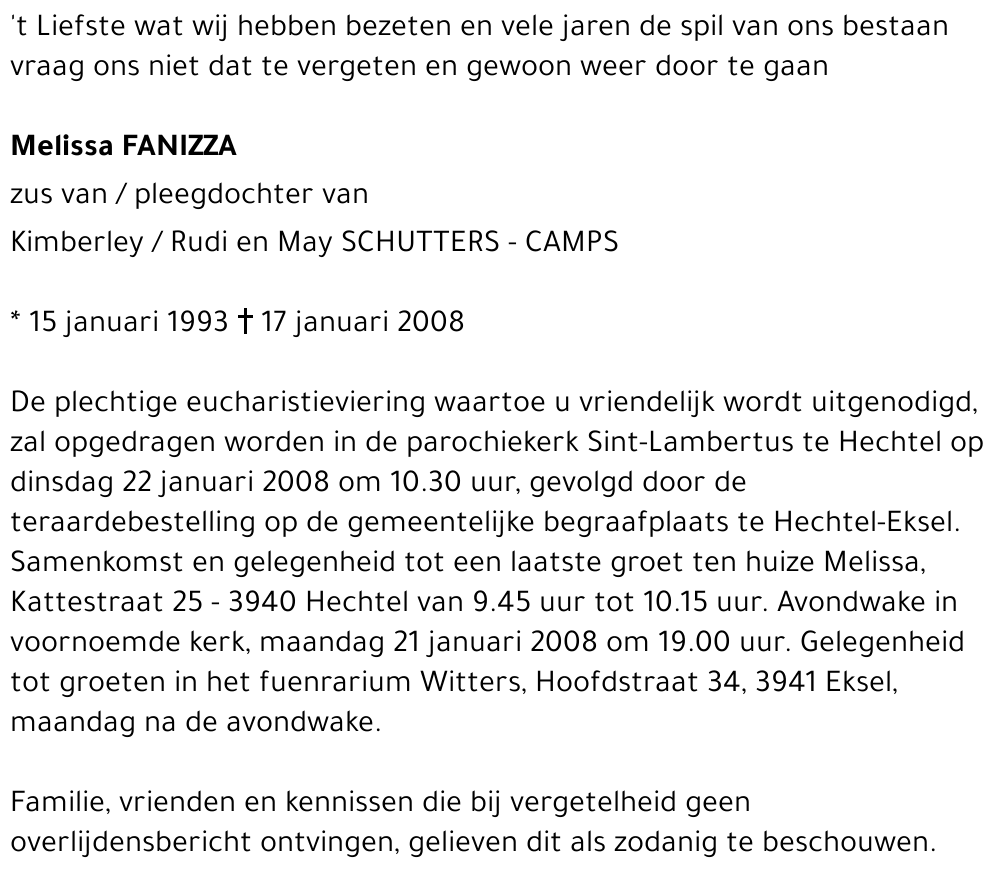 't Liefste wat wij hebben bezeten en vele jaren de spil van ons bestaan
vraag ons niet dat te vergeten en gewoon weer door te gaan

Melissa FANIZZA

zus van / pleegdochter van

Kimberley / Rudi en May SCHUTTERS - CAMPS

* 15 januari 1993 † 17 januari 2008

De plechtige eucharistieviering waartoe u vriendelijk wordt uitgenodigd, zal opgedragen worden in de parochiekerk Sint-Lambertus te Hechtel op dinsdag 22 januari 2008 om 10.30 uur, gevolgd door de teraardebestelling op de gemeentelijke begraafplaats te Hechtel-Eksel. Samenkomst en gelegenheid tot een laatste groet ten huize Melissa, Kattestraat 25 - 3940 Hechtel van 9.45 uur tot 10.15 uur. Avondwake in voornoemde kerk, maandag 21 januari 2008 om 19.00 uur. Gelegenheid tot groeten in het fuenrarium Witters, Hoofdstraat 34, 3941 Eksel, maandag na de avondwake.

Familie, vrienden en kennissen die bij vergetelheid geen overlijdensbericht ontvingen, gelieven dit als zodanig te beschouwen.